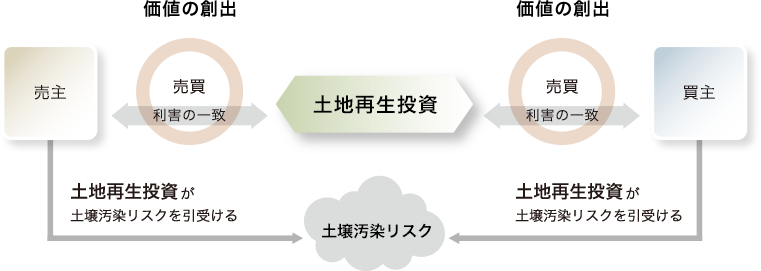 価値の創出

価値の創出

売主

売買

利害の一致

土地再生投資

売買

利害の一致

買主

土地再生投資が
土壌汚染リスクを引受ける

土壌汚染リスク

土地再生投資が
土壌汚染リスクを引受ける